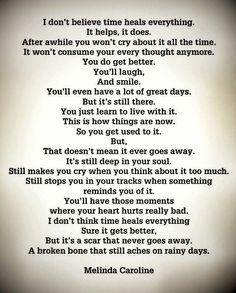 I don't believe time heals everything.
It helps, it does.
After awhile you won't cry about it all the time.
It won't consume your every thought anymore.
You do get better.
You'll laugh,
And smile.
You'll even have a lot of great days.
But it's still there.
You just learn to live with it.
This is how things are now.
So you get used to it.
But,
That doesn't mean it ever goes away.
It's still deep in your soul.
Still makes you cry when you think about it too much.
Still stops you in your tracks when something reminds you of it.
You'll have those moments
where your heart hurts really bad.
I don't think time heals everything
Sure it gets better,
But it's a scar that never goes away.
A broken bone that still aches on rainy days.

Melinda Caroline